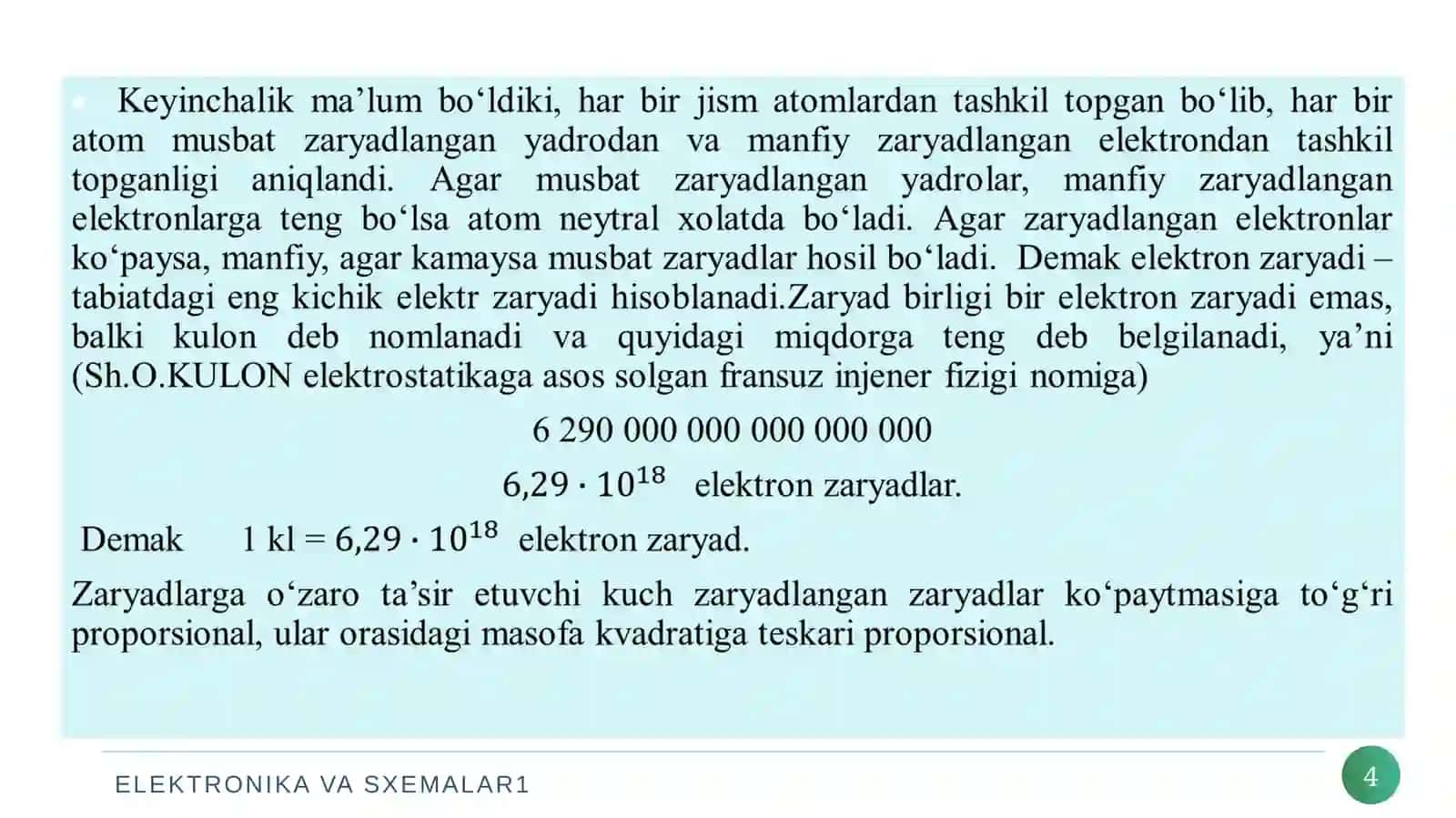 Keyinchalik ma’lum bo‘ldiki, har bir jism atomlardan tashkil topgan bo‘lib, har bir atom musbat zaryadlangan yadrodan va manfiy zaryadlangan elektrondan tashkil topganligi aniqlandi. Agar musbat zaryadlangan yadrolar, manfiy zaryadlangan elektronlarga teng bo‘lsa atom neytral xolatda bo‘ladi. Agar zaryadlangan elektronlar ko‘paysa, manfiy, agar kamaysa musbat zaryadlar hosil bo‘ladi. Demak elektron zaryadi – tabiatdagi eng kichik elektr zaryadi hisoblanadi.Zaryad birligi bir elektron zaryadi emas, balki kulon deb nomlanadi va quyidagi miqdorga teng deb belgilanadi, ya’ni (Sh.O.KULON elektrostatikaga asos solgan fransuz injener fizigi nomiga)

6 290 000 000 000 000 000

$6{,}29 \cdot 10^{18}$ elektron zaryadlar.

Demak 1 kl = $6{,}29 \cdot 10^{18}$ elektron zaryad.

Zaryadlarga o‘zaro ta’sir etuvchi kuch zaryadlangan zaryadlar ko‘paytmasiga to‘g‘ri proporsional, ular orasidagi masofa kvadratiga teskari proporsional.

ELEKTRONIKA VA SXEMALAR1

4